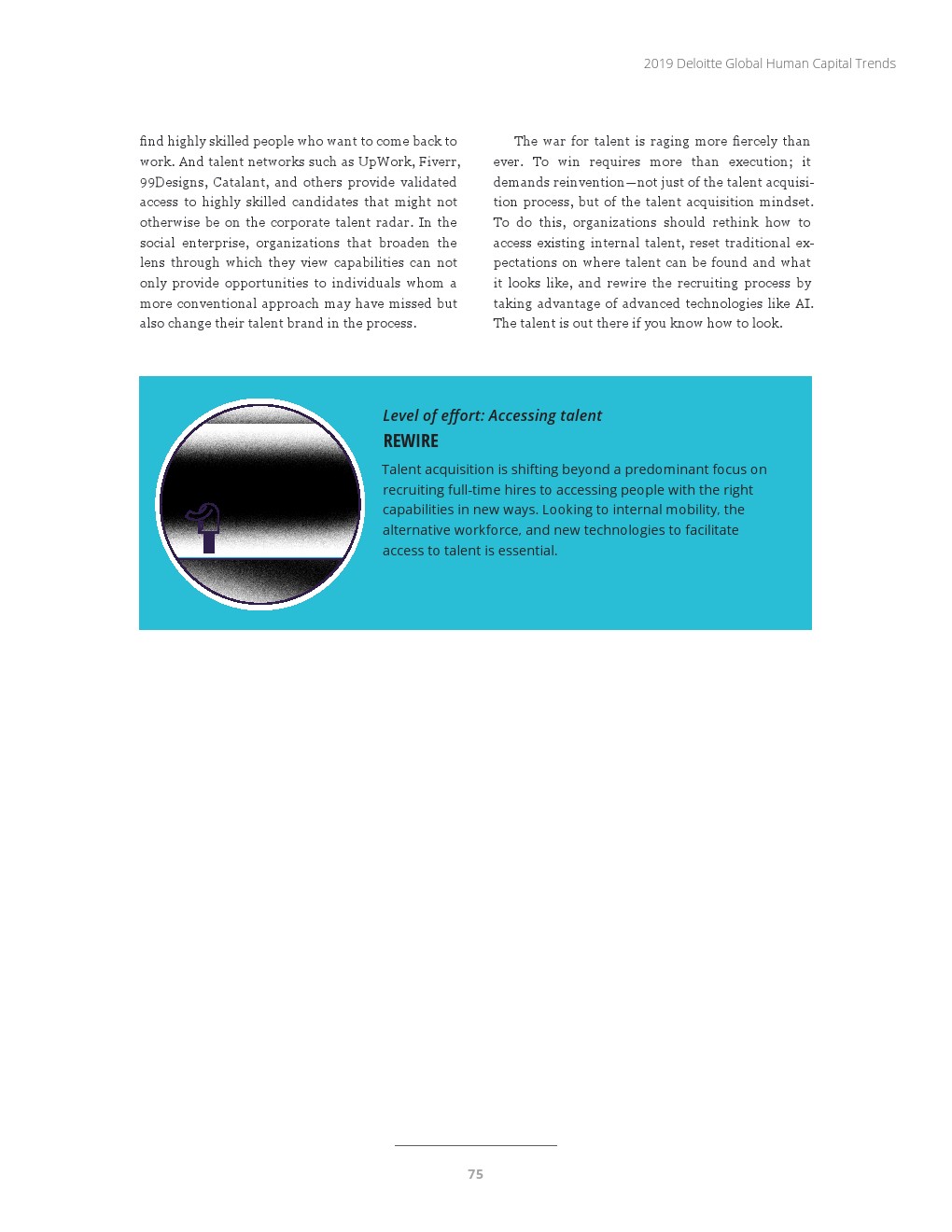 2019 Deloitte Global Human Capital Trends

find highly skilled people who want to come back to work. And talent networks such as UpWork, Fiverr, 99Designs, Catalant, and others provide validated access to highly skilled candidates that might not otherwise be on the corporate talent radar. In the social enterprise, organizations that broaden the lens through which they view capabilities can not only provide opportunities to individuals whom a more conventional approach may have missed but also change their talent brand in the process.

The war for talent is raging more fiercely than ever. To win requires more than execution; it demands reinvention—not just of the talent acquisition process, but of the talent acquisition mindset. To do this, organizations should rethink how to access existing internal talent, reset traditional expectations on where talent can be found and what it looks like, and rewire the recruiting process by taking advantage of advanced technologies like AI. The talent is out there if you know how to look.

Level of effort: Accessing talent
REWIRE
Talent acquisition is shifting beyond a predominant focus on recruiting full-time hires to accessing people with the right capabilities in new ways. Looking to internal mobility, the alternative workforce, and new technologies to facilitate access to talent is essential.

75